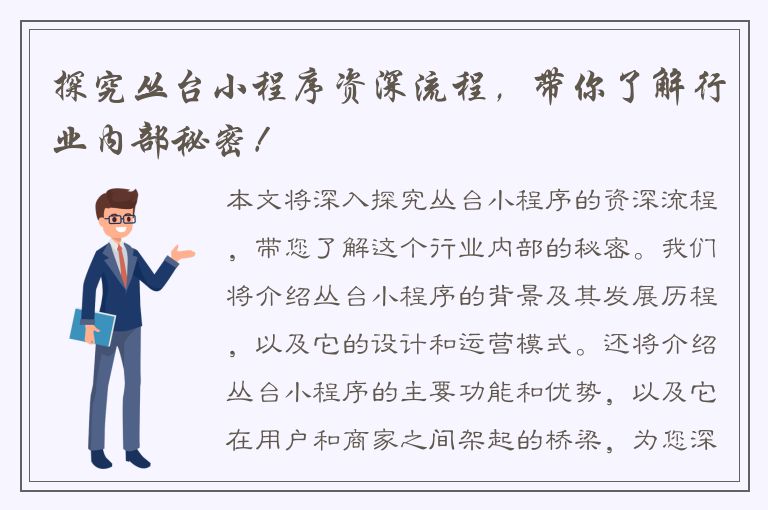 探究丛台小程序资深流程，带你了解行业内部秘密！

本文将深入探究丛台小程序的资深流程，带您了解这个行业内部的秘密。我们将介绍丛台小程序的背景及其发展历程，以及它的设计和运营模式。还将介绍丛台小程序的主要功能和优势，以及它在用户和商家之间架起的桥梁，为您深